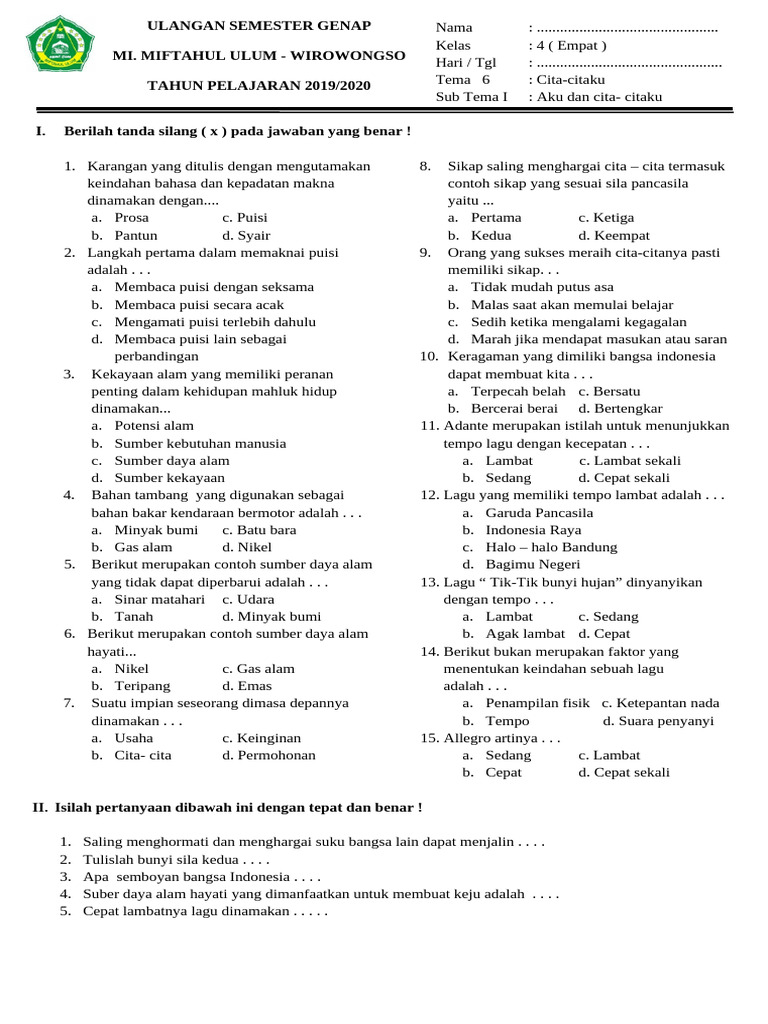 ULANGAN SEMESTER GENAP

MI. MIFTAHUL ULUM - WIROWONGSO

TAHUN PELAJARAN 2019/2020

Nama : ..............................................
Kelas : 4 ( Empat )
Hari / Tgl : ...............................................
Tema 6 : Cita-citaku
Sub Tema I : Aku dan cita- citaku

I. Berilah tanda silang ( x ) pada jawaban yang benar !

1. Karangan yang ditulis dengan mengutamakan keindahan bahasa dan kepadatan makna dinamakan dengan....
a. Prosa c. Puisi
b. Pantun d. Syair
2. Langkah pertama dalam memaknai puisi adalah . . .
a. Membaca puisi dengan seksama
b. Membaca puisi secara acak
c. Mengamati puisi terlebih dahulu
d. Membaca puisi lain sebagai perbandingan
3. Kekayaan alam yang memiliki peranan penting dalam kehidupan mahluk hidup dinamakan...
a. Potensi alam
b. Sumber kebutuhan manusia
c. Sumber daya alam
d. Sumber kekayaan
4. Bahan tambang yang digunakan sebagai bahan bakar kendaraan bermotor adalah . . .
a. Minyak bumi c. Batu bara
b. Gas alam d. Nikel
5. Berikut merupakan contoh sumber daya alam yang tidak dapat diperbarui adalah . . .
a. Sinar matahari c. Udara
b. Tanah d. Minyak bumi
6. Berikut merupakan contoh sumber daya alam hayati...
a. Nikel c. Gas alam
b. Teripang d. Emas
7. Suatu impian seseorang dimasa depannya dinamakan . . .
a. Usaha c. Keinginan
b. Cita- cita d. Permohonan
8. Sikap saling menghargai cita – cita termasuk contoh sikap yang sesuai sila pancasila yaitu ...
a. Pertama c. Ketiga
b. Kedua d. Keempat
9. Orang yang sukses meraih cita-citanya pasti memiliki sikap. . .
a. Tidak mudah putus asa
b. Malas saat akan memulai belajar
c. Sedih ketika mengalami kegagalan
d. Marah jika mendapat masukan atau saran
10. Keragaman yang dimiliki bangsa indonesia dapat membuat kita . . .
a. Terpecah belah c. Bersatu
b. Bercerai berai d. Bertengkar
11. Adante merupakan istilah untuk menunjukkan tempo lagu dengan kecepatan . . .
a. Lambat c. Lambat sekali
b. Sedang d. Cepat sekali
12. Lagu yang memiliki tempo lambat adalah . . .
a. Garuda Pancasila
b. Indonesia Raya
c. Halo – halo Bandung
d. Bagimu Negeri
13. Lagu “ Tik-Tik bunyi hujan” dinyanyikan dengan tempo . . .
a. Lambat c. Sedang
b. Agak lambat d. Cepat
14. Berikut bukan merupakan faktor yang menentukan keindahan sebuah lagu adalah . . .
a. Penampilan fisik c. Ketepantan nada
b. Tempo d. Suara penyanyi
15. Allegro artinya . . .
a. Sedang c. Lambat
b. Cepat d. Cepat sekali

II. Isilah pertanyaan dibawah ini dengan tepat dan benar !

1. Saling menghormati dan menghargai suku bangsa lain dapat menjalin . . . .
2. Tulislah bunyi sila kedua . . . .
3. Apa semboyan bangsa Indonesia . . . .
4. Suber daya alam hayati yang dimanfaatkan untuk membuat keju adalah . . . .
5. Cepat lambatnya lagu dinamakan . . . . .